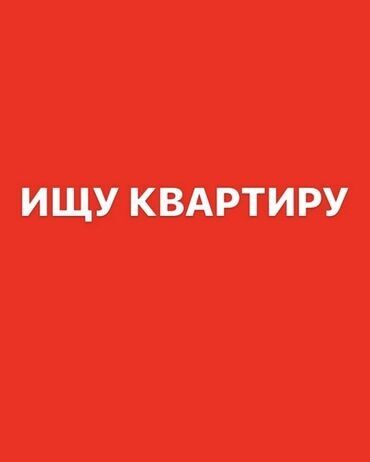 ИЩУ КВАРТИРУ